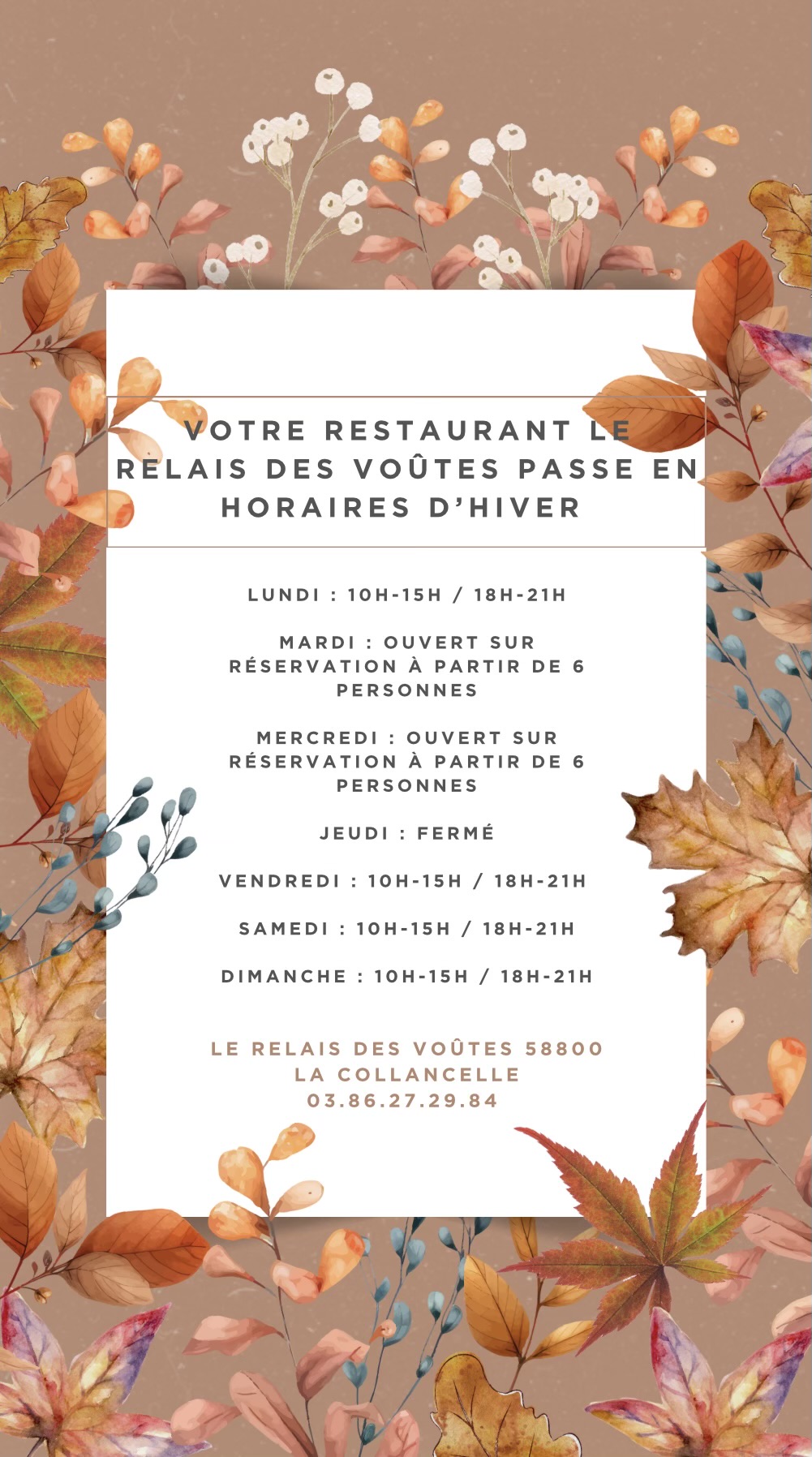 VOTRE RESTAURANT LE RELAIS DES VOÛTES PASSE EN HORAIRES D'HIVER

LUNDI : 10H-15H / 18H-21H

MARDI : OUVERT SUR RÉSERVATION À PARTIR DE 6 PERSONNES

MERCREDI : OUVERT SUR RÉSERVATION À PARTIR DE 6 PERSONNES

JEUDI : FERMÉ

VENDREDI : 10H-15H / 18H-21H

SAMEDI : 10H-15H / 18H-21H

DIMANCHE : 10H-15H / 18H-21H

LE RELAIS DES VOÛTES 58800
LA COLLANCELLE
03.86.27.29.84